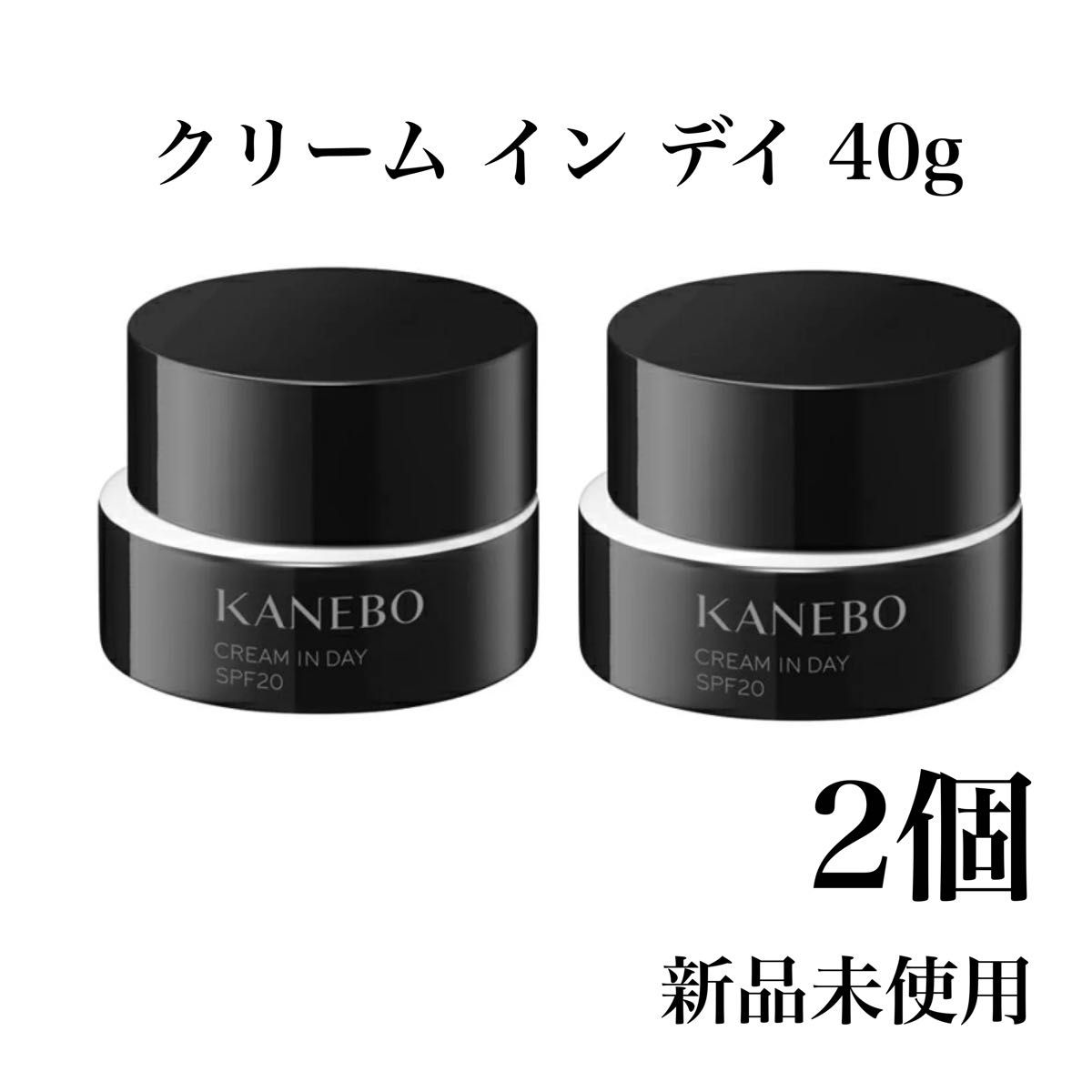 クリーム イン デイ 40g

KANEBO
CREAM IN DAY
SPF20

KANEBO
CREAM IN DAY
SPF20

2個

新品未使用